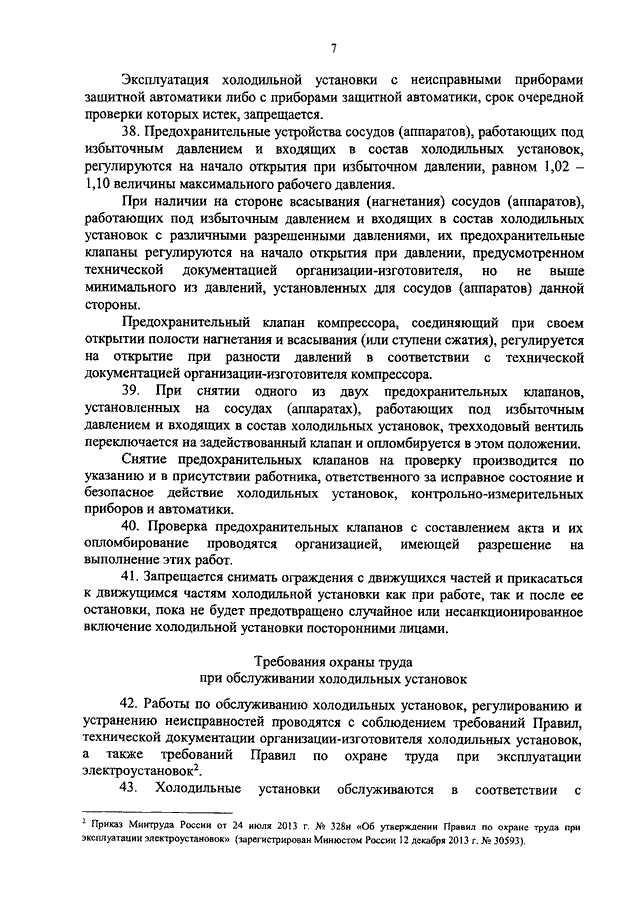 7

Эксплуатация холодильной установки с неисправными приборами защитной автоматики либо с приборами защитной автоматики, срок очередной проверки которых истек, запрещается.

38. Предохранительные устройства сосудов (аппаратов), работающих под избыточным давлением и входящих в состав холодильных установок, регулируются на начало открытия при избыточном давлении, равном 1,02 – 1,10 величины максимального рабочего давления.

При наличии на стороне всасывания (нагнетания) сосудов (аппаратов), работающих под избыточным давлением и входящих в состав холодильных установок с различными разрешенными давлениями, их предохранительные клапаны регулируются на начало открытия при давлении, предусмотренном технической документацией организации-изготовителя, но не выше минимального из давлений, установленных для сосудов (аппаратов) данной стороны.

Предохранительный клапан компрессора, соединяющий при своем открытии полости нагнетания и всасывания (или ступени сжатия), регулируется на открытие при разности давлений в соответствии с технической документацией организации-изготовителя компрессора.

39. При снятии одного из двух предохранительных клапанов, установленных на сосудах (аппаратах), работающих под избыточным давлением и входящих в состав холодильных установок, трехходовый вентиль переключается на задействованный клапан и опломбируется в этом положении.

Снятие предохранительных клапанов на проверку производится по указанию и в присутствии работника, ответственного за исправное состояние и безопасное действие холодильных установок, контрольно-измерительных приборов и автоматики.

40. Проверка предохранительных клапанов с составлением акта и их опломбирование проводятся организацией, имеющей разрешение на выполнение этих работ.

41. Запрещается снимать ограждения с движущихся частей и прикасаться к движущимся частям холодильной установки как при работе, так и после ее остановки, пока не будет предотвращено случайное или несанкционированное включение холодильной установки посторонними лицами.

Требования охраны труда
при обслуживании холодильных установок

42. Работы по обслуживанию холодильных установок, регулированию и устранению неисправностей проводятся с соблюдением требований Правил, технической документации организации-изготовителя холодильных установок, а также требований Правил по охране труда при эксплуатации электроустановок$^2$.

43. Холодильные установки обслуживаются в соответствии с

$^2$ Приказ Минтруда России от 24 июля 2013 г. № 328н «Об утверждении Правил по охране труда при эксплуатации электроустановок» (зарегистрирован Минюстом России 12 декабря 2013 г. № 30593).